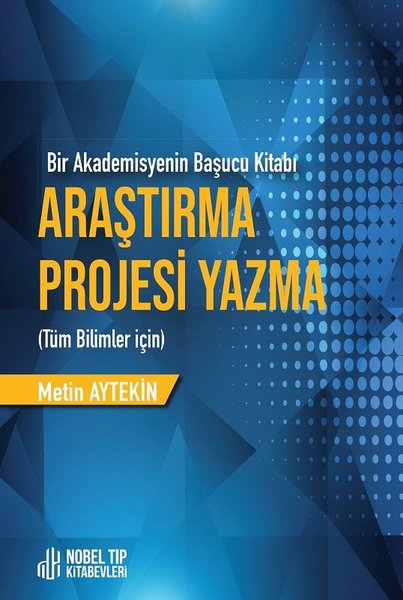 Bir Akademisyenin Başucu Kitabı

ARAŞTIRMA PROJESİ YAZMA

(Tüm Bilimler için)

Metin AYTEKİN

NOBEL TIP KİTABEVLERİ